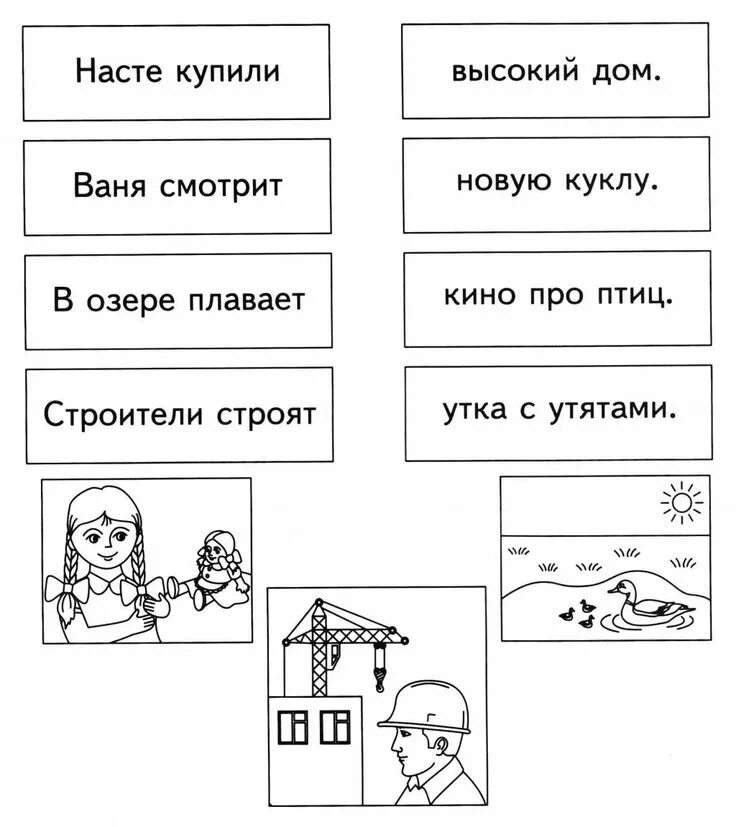 Насте купили

Ваня смотрит

В озере плавает

Строители строят

высокий дом.

новую куклу.

кино про птиц.

утка с утятами.